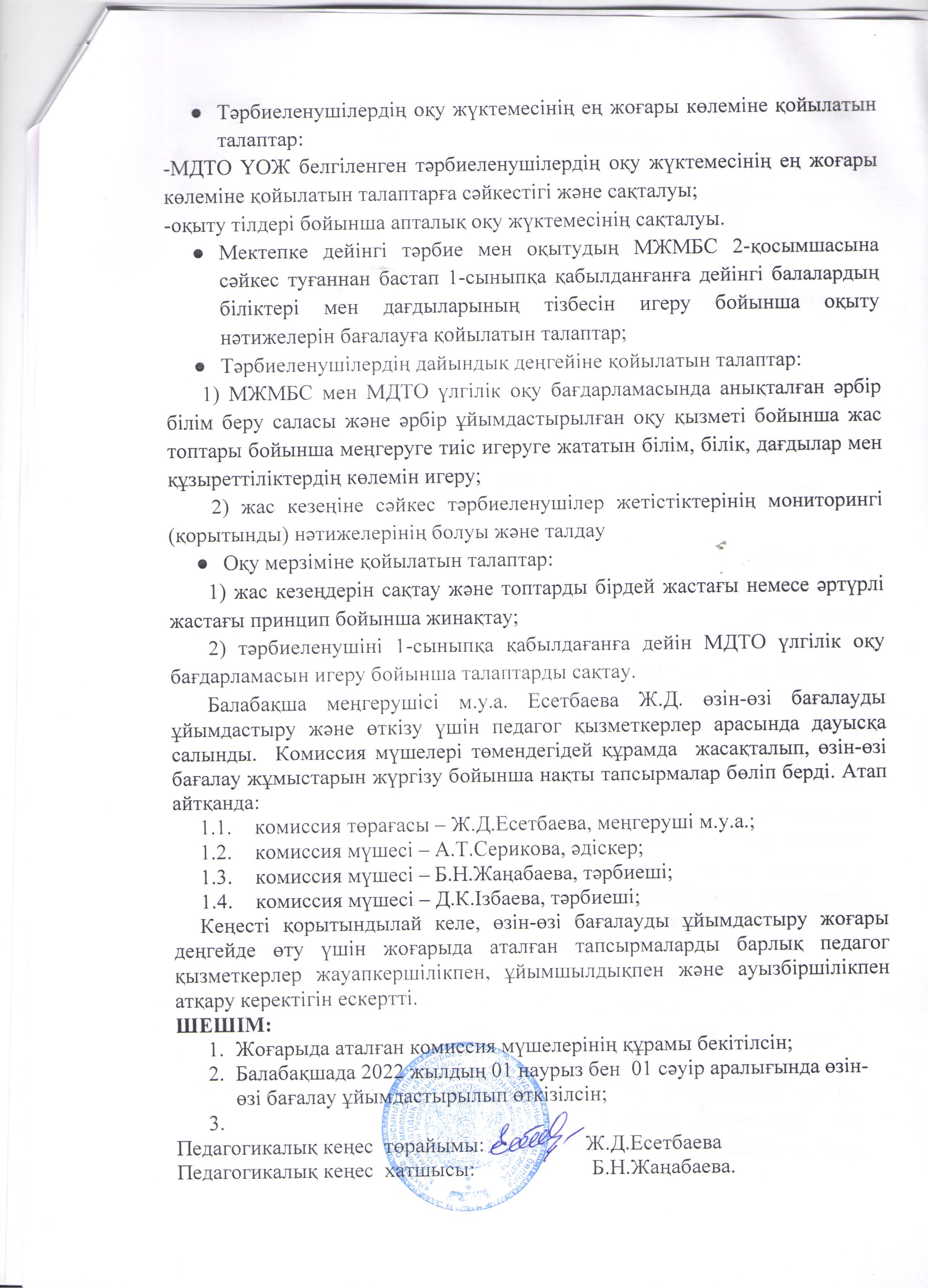 ● Тәрбиеленушілердің оқу жүктемесінің ең жоғары көлеміне қойылатын талаптар:
-МДТО ҮОЖ белгіленген тәрбиеленушілердің оқу жүктемесінің ең жоғары көлеміне қойылатын талаптарға сәйкестігі және сақталуы;
-оқыту тілдері бойынша апталық оқу жүктемесінің сақталуы.
● Мектепке дейінгі тәрбие мен оқытудың МЖМБС 2-қосымшасына сәйкес туғаннан бастап 1-сыныпқа қабылданғанға дейінгі балалардың біліктері мен дағдыларының тізбесін игеру бойынша оқыту нәтижелерін бағалауға қойылатын талаптар;
● Тәрбиеленушілердің дайындық деңгейіне қойылатын талаптар:
1) МЖМБС мен МДТО үлгілік оқу бағдарламасында анықталған әрбір білім беру саласы және әрбір ұйымдастырылған оқу қызметі бойынша жас топтары бойынша меңгеруге тиіс игеруге жататын білім, білік, дағдылар мен құзыреттіліктердің көлемін игеру;
2) жас кезеңіне сәйкес тәрбиеленушілер жетістіктерінің мониторингі (қорытынды) нәтижелерінің болуы және талдау
● Оқу мерзіміне қойылатын талаптар:
1) жас кезеңдерін сақтау және топтарды бірдей жастағы немесе әртүрлі жастағы принцип бойынша жинақтау;
2) тәрбиеленушіні 1-сыныпқа қабылдағанға дейін МДТО үлгілік оқу бағдарламасын игеру бойынша талаптарды сақтау.
Балабақша меңгерушісі м.у.а. Есетбаева Ж.Д. өзін-өзі бағалауды ұйымдастыру және өткізу үшін педагог қызметкерлер арасында дауысқа салынды. Комиссия мүшелері төмендегідей құрамда жасақталып, өзін-өзі бағалау жұмыстарын жүргізу бойынша нақты тапсырмалар бөліп берді. Атап айтқанда:
1.1. комиссия төрағасы – Ж.Д.Есетбаева, меңгеруші м.у.а.;
1.2. комиссия мүшесі – А.Т.Серикова, әдіскер;
1.3. комиссия мүшесі – Б.Н.Жаңабаева, тәрбиеші;
1.4. комиссия мүшесі – Д.К.Ізбаева, тәрбиеші;
Кеңесті қорытындылай келе, өзін-өзі бағалауды ұйымдастыру жоғары деңгейде өту үшін жоғарыда аталған тапсырмаларды барлық педагог қызметкерлер жауапкершілікпен, ұйымшылдықпен және ауызбіршілікпен атқару керектігін ескертті.
ШЕШІМ:
1. Жоғарыда аталған комиссия мүшелерінің құрамы бекітілсін;
2. Балабақшада 2022 жылдың 01 наурыз бен 01 сәуір аралығында өзін-өзі бағалау ұйымдастырылып өткізілсін;
3.
Педагогикалық кеңес төрайымы: Ж.Д.Есетбаева
Педагогикалық кеңес хатшысы: Б.Н.Жаңабаева.